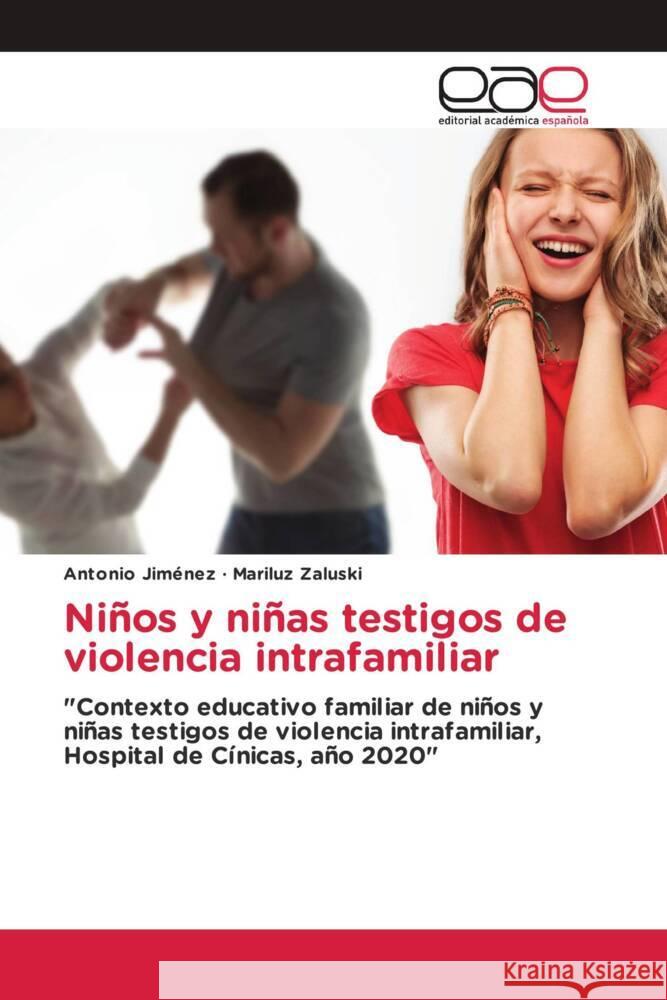 eae
editorial académica española

Antonio Jiménez · Mariluz Zaluski

Niños y niñas testigos de violencia intrafamiliar

"Contexto educativo familiar de niños y niñas testigos de violencia intrafamiliar, Hospital de Cínicas, año 2020"